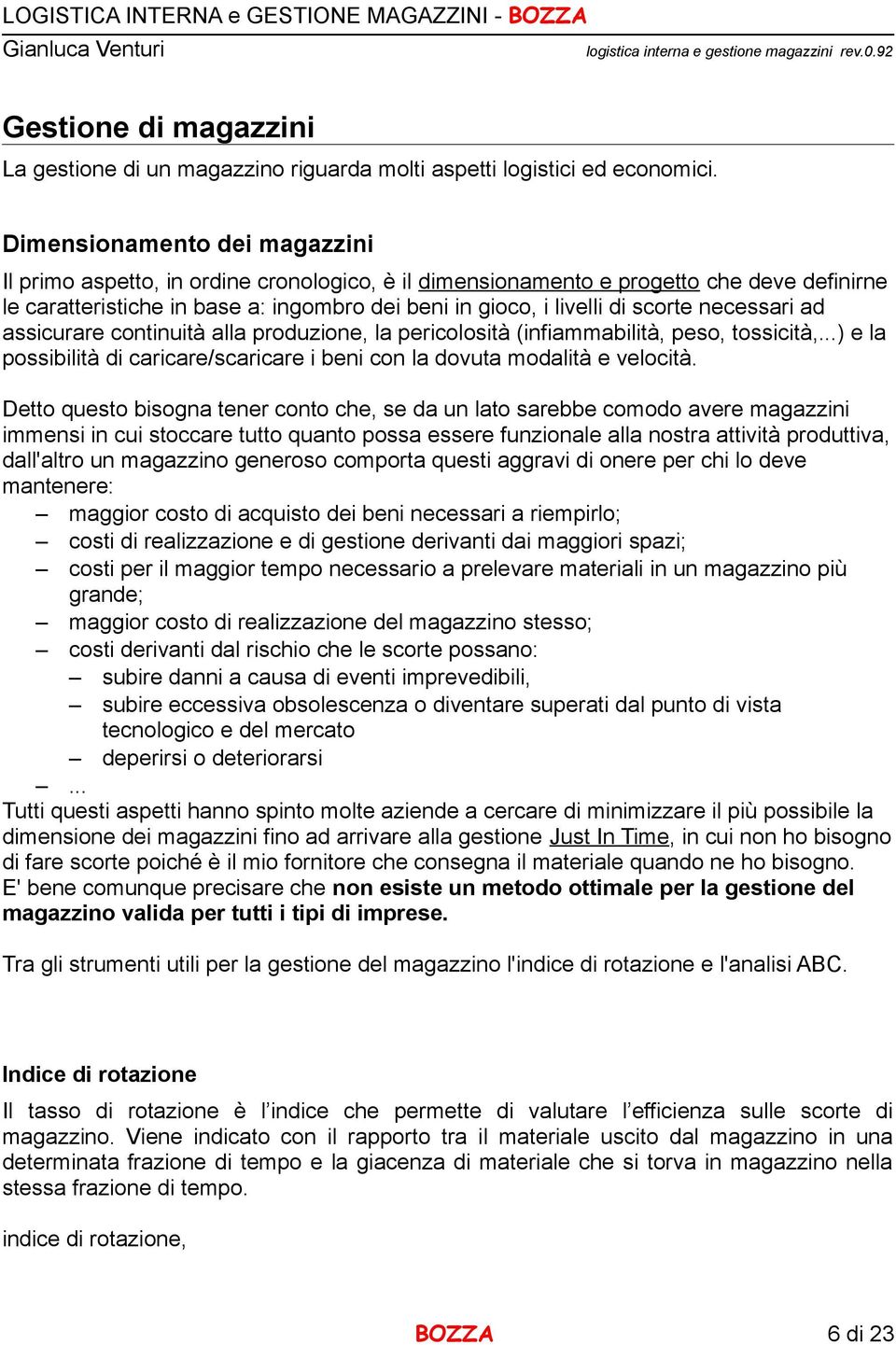 LOGISTICA INTERNA e GESTIONE MAGAZZINI - BOZZA
Gianluca Venturi
logistica interna e gestione magazzini rev.0.92

Gestione di magazzini
La gestione di un magazzino riguarda molti aspetti logistici ed economici.

Dimensionamento dei magazzini
Il primo aspetto, in ordine cronologico, è il dimensionamento e progetto che deve definirne le caratteristiche in base a: ingombro dei beni in gioco, i livelli di scorte necessari ad assicurare continuità alla produzione, la pericolosità (infiammabilità, peso, tossicità,...) e la possibilità di caricare/scaricare i beni con la dovuta modalità e velocità.

Detto questo bisogna tener conto che, se da un lato sarebbe comodo avere magazzini immensi in cui stoccare tutto quanto possa essere funzionale alla nostra attività produttiva, dall'altro un magazzino generoso comporta questi aggravi di onere per chi lo deve mantenere:
– maggior costo di acquisto dei beni necessari a riempirlo;
– costi di realizzazione e di gestione derivanti dai maggiori spazi;
– costi per il maggior tempo necessario a prelevare materiali in un magazzino più grande;
– maggior costo di realizzazione del magazzino stesso;
– costi derivanti dal rischio che le scorte possano:
– subire danni a causa di eventi imprevedibili,
– subire eccessiva obsolescenza o diventare superati dal punto di vista tecnologico e del mercato
– deperirsi o deteriorarsi
– ...
Tutti questi aspetti hanno spinto molte aziende a cercare di minimizzare il più possibile la dimensione dei magazzini fino ad arrivare alla gestione Just In Time, in cui non ho bisogno di fare scorte poiché è il mio fornitore che consegna il materiale quando ne ho bisogno.
E' bene comunque precisare che non esiste un metodo ottimale per la gestione del magazzino valida per tutti i tipi di imprese.

Tra gli strumenti utili per la gestione del magazzino l'indice di rotazione e l'analisi ABC.

Indice di rotazione
Il tasso di rotazione è l’indice che permette di valutare l’efficienza sulle scorte di magazzino. Viene indicato con il rapporto tra il materiale uscito dal magazzino in una determinata frazione di tempo e la giacenza di materiale che si torva in magazzino nella stessa frazione di tempo.

indice di rotazione,

BOZZA
6 di 23